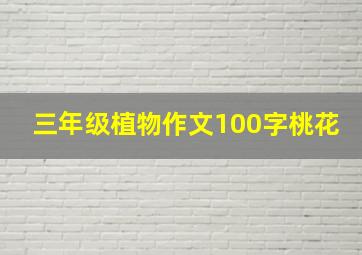 三年级植物作文100字桃花